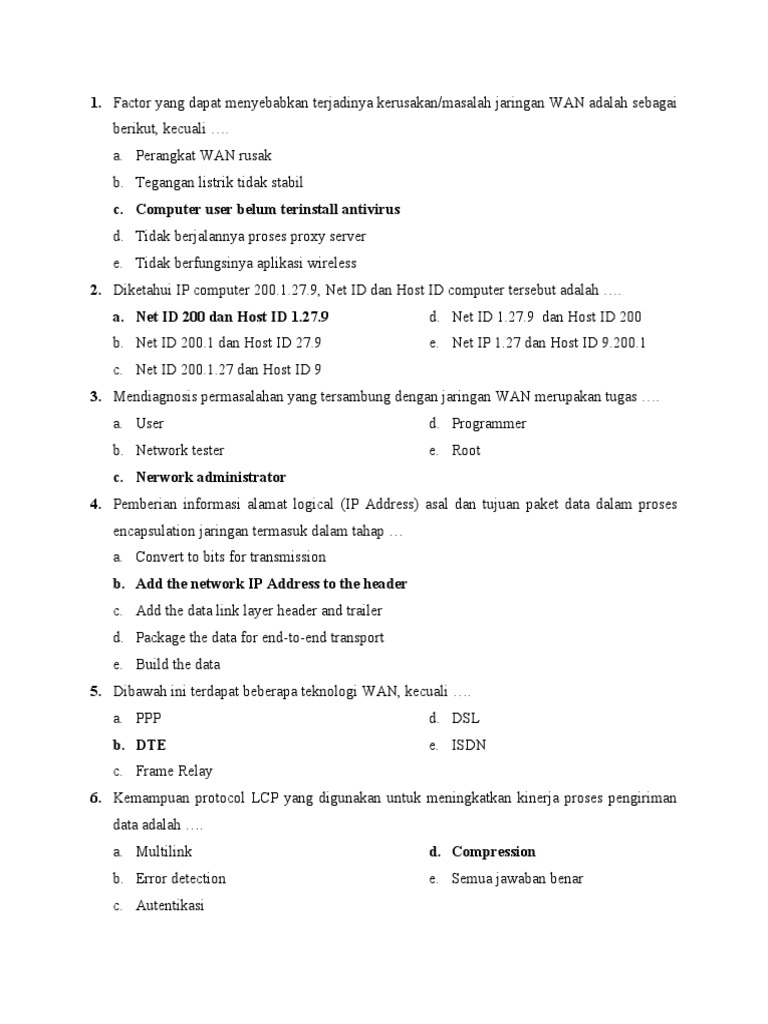 1. Factor yang dapat menyebabkan terjadinya kerusakan/masalah jaringan WAN adalah sebagai berikut, kecuali ….

a. Perangkat WAN rusak
b. Tegangan listrik tidak stabil
c. Computer user belum terinstall antivirus
d. Tidak berjalannya proses proxy server
e. Tidak berfungsinya aplikasi wireless

2. Diketahui IP computer 200.1.27.9, Net ID dan Host ID computer tersebut adalah ….

a. Net ID 200 dan Host ID 1.27.9
b. Net ID 200.1 dan Host ID 27.9
c. Net ID 200.1.27 dan Host ID 9
d. Net ID 1.27.9 dan Host ID 200
e. Net IP 1.27 dan Host ID 9.200.1

3. Mendiagnosis permasalahan yang tersambung dengan jaringan WAN merupakan tugas ….

a. User
b. Network tester
c. Nerwork administrator
d. Programmer
e. Root

4. Pemberian informasi alamat logical (IP Address) asal dan tujuan paket data dalam proses encapsulation jaringan termasuk dalam tahap …

a. Convert to bits for transmission
b. Add the network IP Address to the header
c. Add the data link layer header and trailer
d. Package the data for end-to-end transport
e. Build the data

5. Dibawah ini terdapat beberapa teknologi WAN, kecuali ….

a. PPP
b. DTE
c. Frame Relay
d. DSL
e. ISDN

6. Kemampuan protocol LCP yang digunakan untuk meningkatkan kinerja proses pengiriman data adalah ….

a. Multilink
b. Error detection
c. Autentikasi
d. Compression
e. Semua jawaban benar